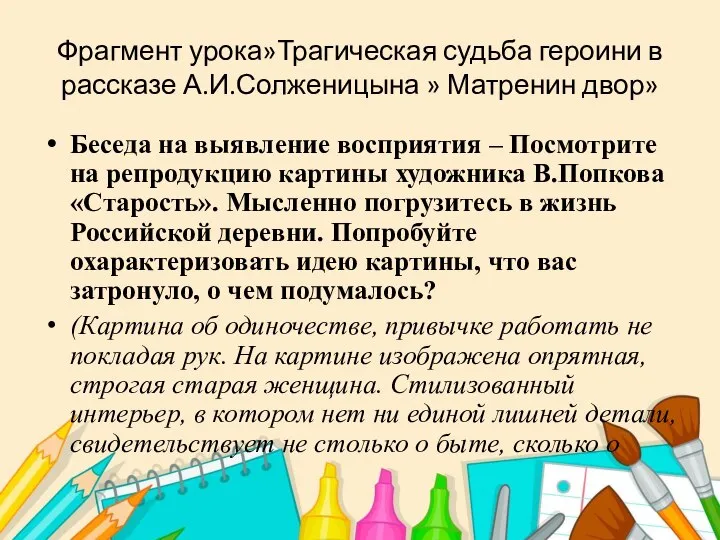 Фрагмент урока»Трагическая судьба героини в рассказе А.И.Солженицына » Матренин двор»

• Беседа на выявление восприятия – Посмотрите на репродукцию картины художника В.Попкова «Старость». Мысленно погрузитесь в жизнь Российской деревни. Попробуйте охарактеризовать идею картины, что вас затронуло, о чем подумалось?

• (Картина об одиночестве, привычке работать не покладая рук. На картине изображена опрятная, строгая старая женщина. Стилизованный интерьер, в котором нет ни единой лишней детали, свидетельствует не столько о быте, сколько о